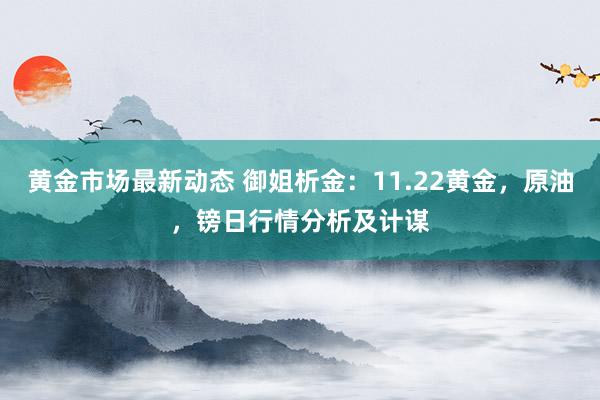 黄金市场最新动态 御姐析金：11.22黄金，原油，镑日行情分析及计谋